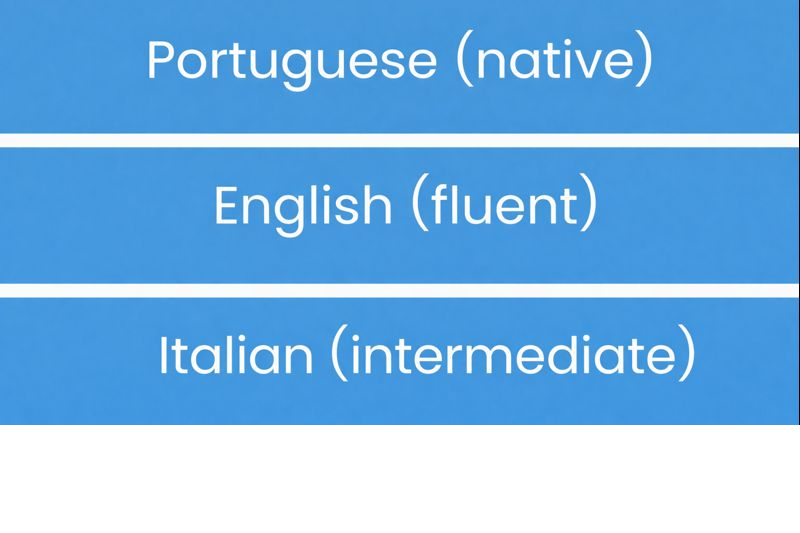 Portuguese (native)

English (fluent)

Italian (intermediate)